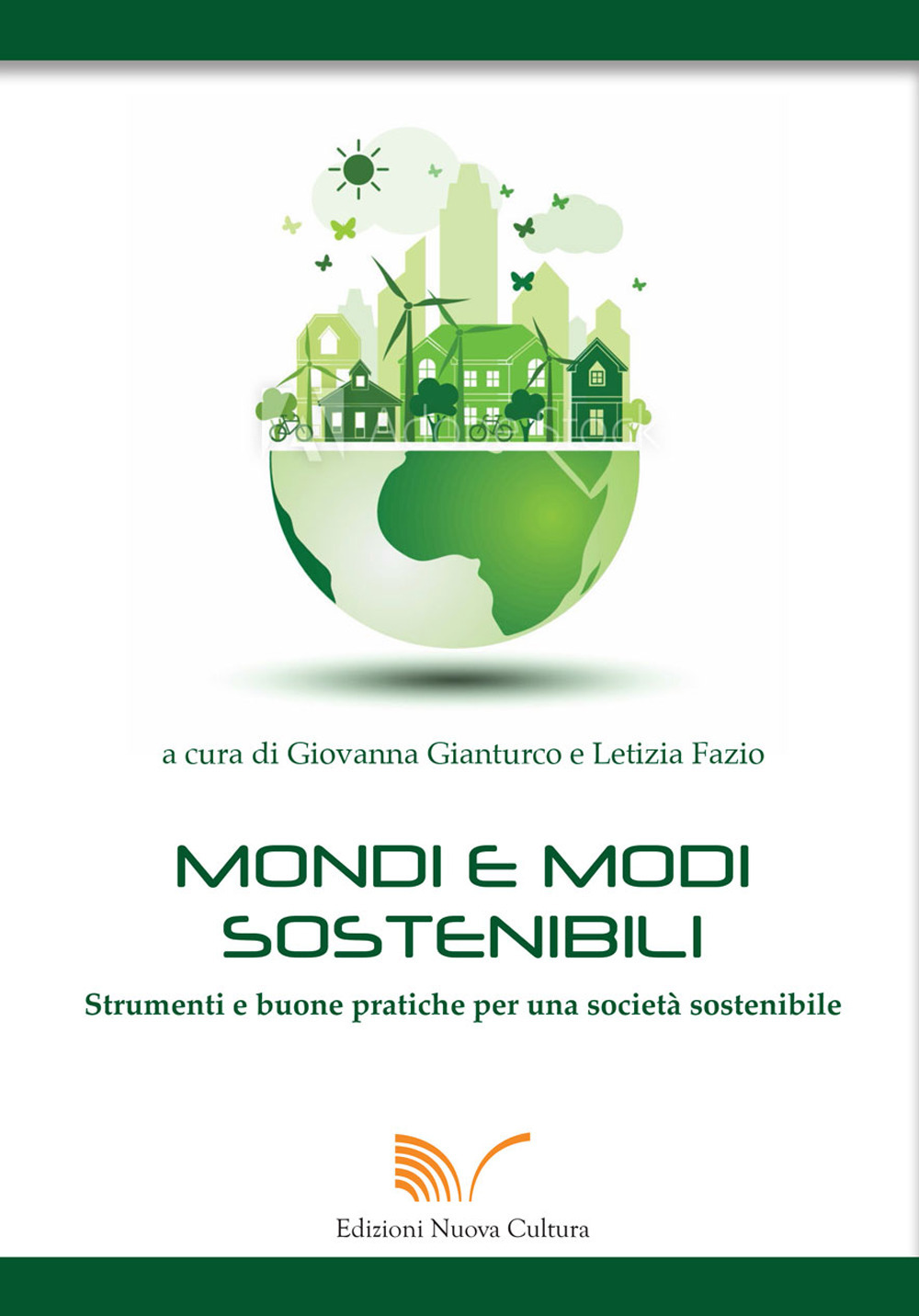 Adobe Stock

a cura di Giovanna Gianturco e Letizia Fazio

MONDI E MODI SOSTENIBILI

Strumenti e buone pratiche per una società sostenibile

Edizioni Nuova Cultura